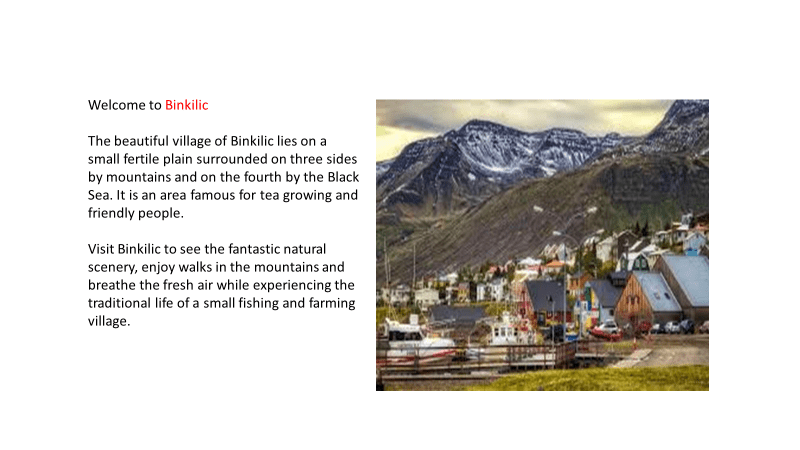 Welcome to Binkilic

The beautiful village of Binkilic lies on a small fertile plain surrounded on three sides by mountains and on the fourth by the Black Sea. It is an area famous for tea growing and friendly people.

Visit Binkilic to see the fantastic natural scenery, enjoy walks in the mountains and breathe the fresh air while experiencing the traditional life of a small fishing and farming village.